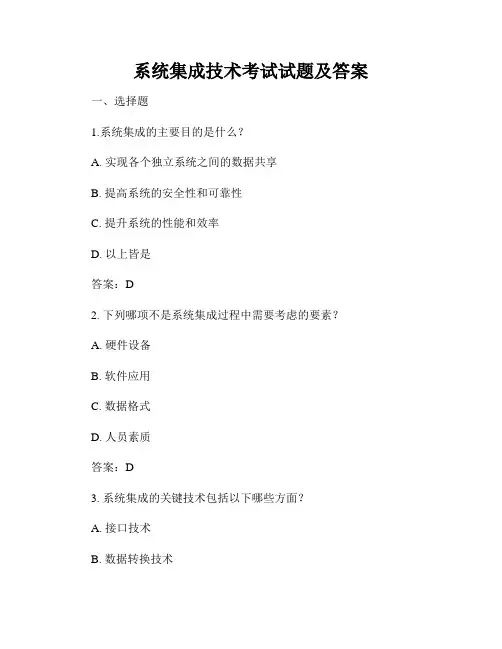 系统集成技术考试试题及答案

一、选择题

1.系统集成的主要目的是什么？

A. 实现各个独立系统之间的数据共享

B. 提高系统的安全性和可靠性

C. 提升系统的性能和效率

D. 以上皆是

答案：D

2. 下列哪项不是系统集成过程中需要考虑的要素？

A. 硬件设备

B. 软件应用

C. 数据格式

D. 人员素质

答案：D

3. 系统集成的关键技术包括以下哪些方面？

A. 接口技术

B. 数据转换技术